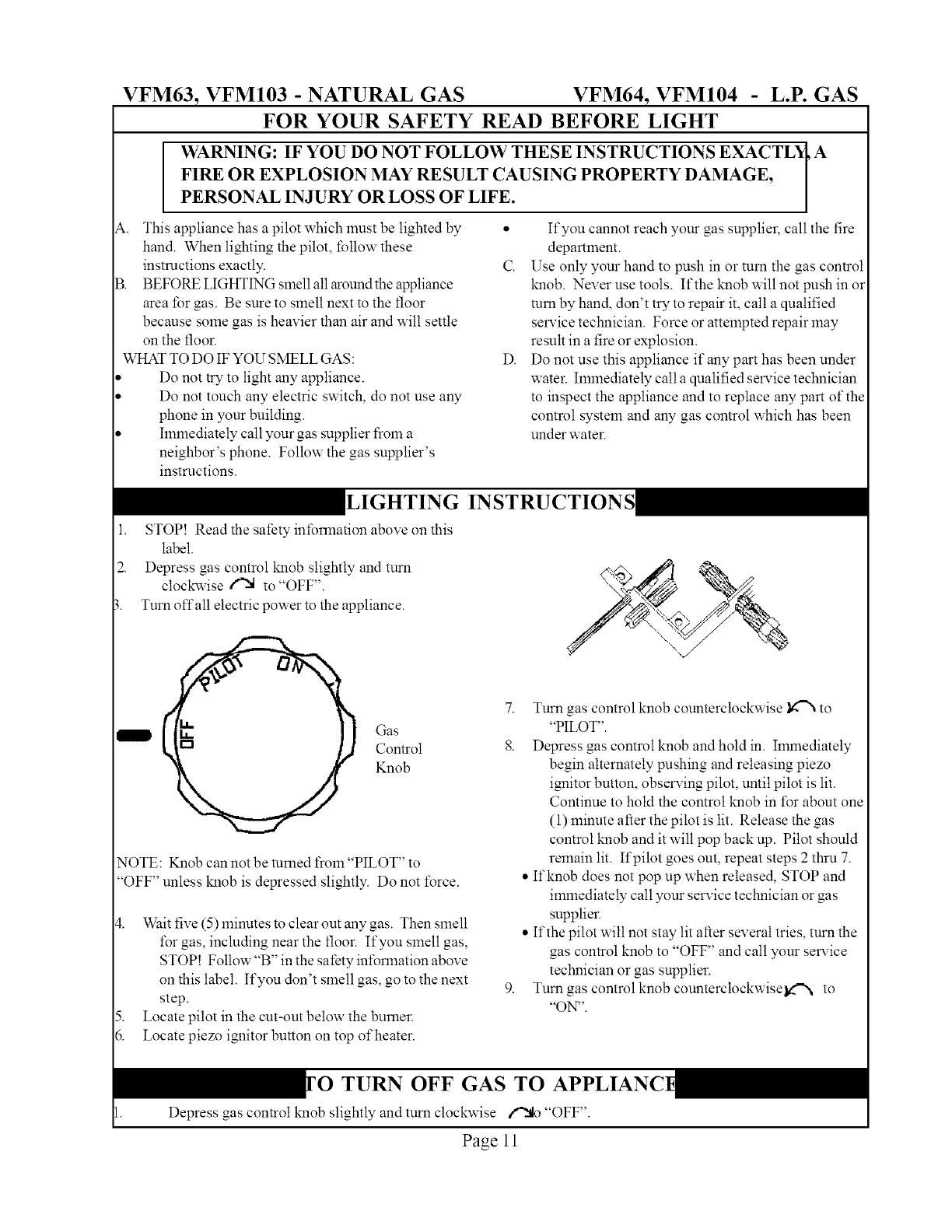 VFM63, VFM103 - NATURAL GAS VFM64, VFM104 - L.P. GAS

FOR YOUR SAFETY READ BEFORE LIGHT

WARNING: IF YOU DO NOT FOLLOW THESE INSTRUCTIONS EXACTLY, A FIRE OR EXPLOSION MAY RESULT CAUSING PROPERTY DAMAGE, PERSONAL INJURY OR LOSS OF LIFE.

A. This appliance has a pilot which must be lighted by hand. When lighting the pilot, follow these instructions exactly.

B. BEFORE LIGHTING smell all around the appliance area for gas. Be sure to smell next to the floor because some gas is heavier than air and will settle on the floor.

WHAT TO DO IF YOU SMELL GAS:
• Do not try to light any appliance.
• Do not touch any electric switch, do not use any phone in your building.
• Immediately call your gas supplier from a neighbor's phone. Follow the gas supplier's instructions.
• If you cannot reach your gas supplier, call the fire department.

C. Use only your hand to push in or turn the gas control knob. Never use tools. If the knob will not push in or turn by hand, don't try to repair it, call a qualified service technician. Force or attempted repair may result in a fire or explosion.

D. Do not use this appliance if any part has been under water. Immediately call a qualified service technician to inspect the appliance and to replace any part of the control system and any gas control which has been under water.

LIGHTING INSTRUCTIONS

1. STOP! Read the safety information above on this label.
2. Depress gas control knob slightly and turn clockwise to "OFF".
3. Turn off all electric power to the appliance.

PILOT ON OFF

Gas Control Knob

NOTE: Knob can not be turned from "PILOT" to "OFF" unless knob is depressed slightly. Do not force.

4. Wait five (5) minutes to clear out any gas. Then smell for gas, including near the floor. If you smell gas, STOP! Follow "B" in the safety information above on this label. If you don't smell gas, go to the next step.
5. Locate pilot in the cut-out below the burner.
6. Locate piezo ignitor button on top of heater.
7. Turn gas control knob counterclockwise to "PILOT".
8. Depress gas control knob and hold in. Immediately begin alternately pushing and releasing piezo ignitor button, observing pilot, until pilot is lit. Continue to hold the control knob in for about one (1) minute after the pilot is lit. Release the gas control knob and it will pop back up. Pilot should remain lit. If pilot goes out, repeat steps 2 thru 7.
• If knob does not pop up when released, STOP and immediately call your service technician or gas supplier.
• If the pilot will not stay lit after several tries, turn the gas control knob to "OFF" and call your service technician or gas supplier.
9. Turn gas control knob counterclockwise to "ON".

TO TURN OFF GAS TO APPLIANCE

1. Depress gas control knob slightly and turn clockwise to "OFF".

Page 11